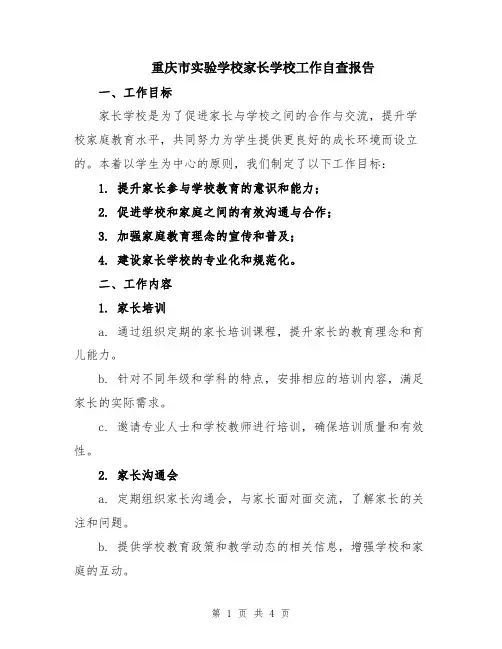 重庆市实验学校家长学校工作自查报告

一、工作目标

家长学校是为了促进家长与学校之间的合作与交流，提升学校家庭教育水平，共同努力为学生提供更良好的成长环境而设立的。本着以学生为中心的原则，我们制定了以下工作目标：

1. 提升家长参与学校教育的意识和能力；

2. 促进学校和家庭之间的有效沟通与合作；

3. 加强家庭教育理念的宣传和普及；

4. 建设家长学校的专业化和规范化。

二、工作内容

1. 家长培训

a. 通过组织定期的家长培训课程，提升家长的教育理念和育儿能力。

b. 针对不同年级和学科的特点，安排相应的培训内容，满足家长的实际需求。

c. 邀请专业人士和学校教师进行培训，确保培训质量和有效性。

2. 家长沟通会

a. 定期组织家长沟通会，与家长面对面交流，了解家长的关注和问题。

b. 提供学校教育政策和教学动态的相关信息，增强学校和家庭的互动。

第 1 页 共 4 页